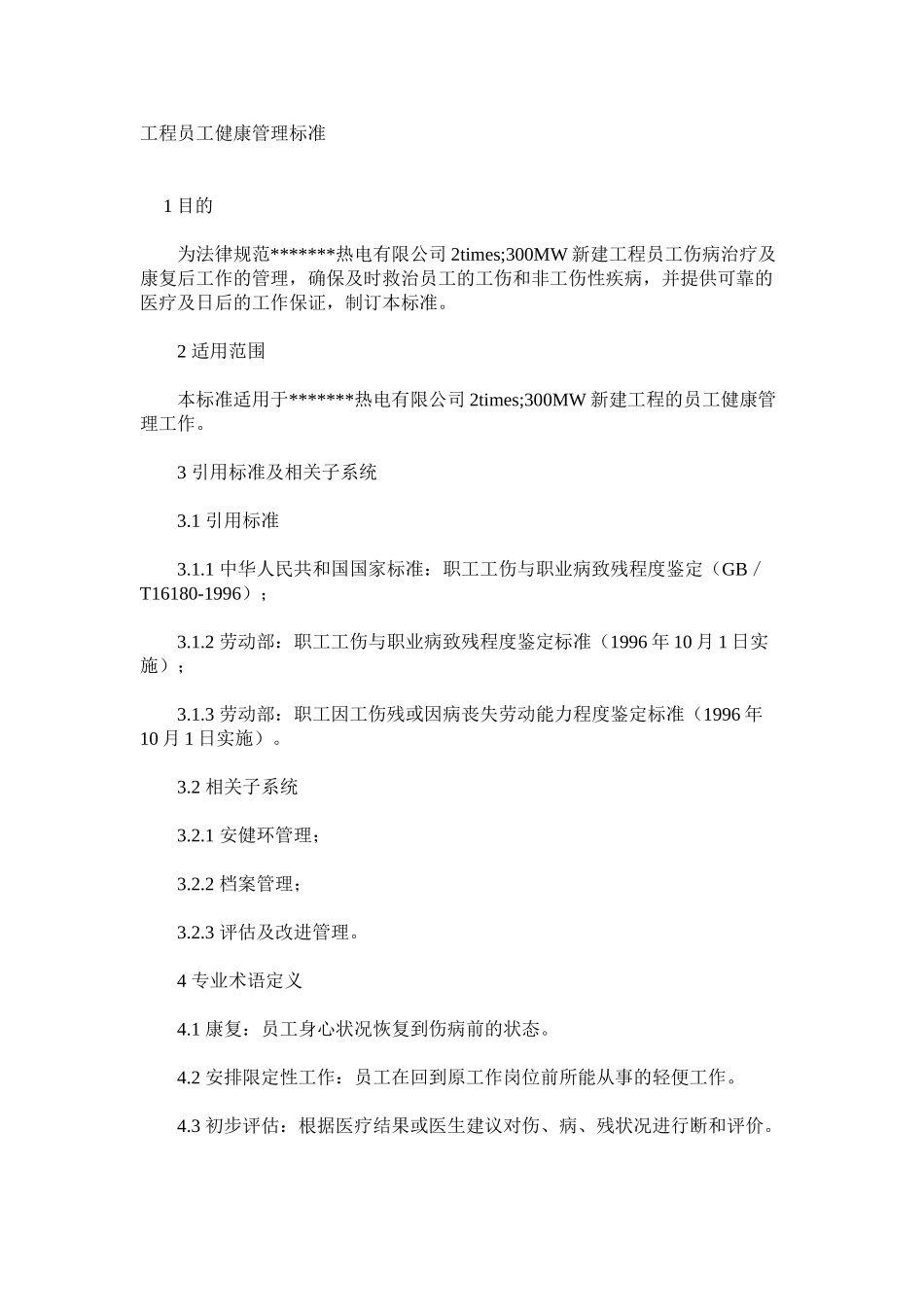 工程员工健康管理标准

1 目的

为法律规范*******热电有限公司 2times;300MW 新建工程员工伤病治疗及康复后工作的管理，确保及时救治员工的工伤和非工伤性疾病，并提供可靠的医疗及日后的工作保证，制订本标准。

2 适用范围

本标准适用于*******热电有限公司 2times;300MW 新建工程的员工健康管理工作。

3 引用标准及相关子系统

3.1 引用标准

3.1.1 中华人民共和国国家标准：职工工伤与职业病致残程度鉴定（GB／T16180-1996）；

3.1.2 劳动部：职工工伤与职业病致残程度鉴定标准（1996 年 10 月 1 日实施）；

3.1.3 劳动部：职工因工伤残或因病丧失劳动能力程度鉴定标准（1996 年 10 月 1 日实施）。

3.2 相关子系统

3.2.1 安健环管理；

3.2.2 档案管理；

3.2.3 评估及改进管理。

4 专业术语定义

4.1 康复：员工身心状况恢复到伤病前的状态。

4.2 安排限定性工作：员工在回到原工作岗位前所能从事的轻便工作。

4.3 初步评估：根据医疗结果或医生建议对伤、病、残状况进行断和评价。